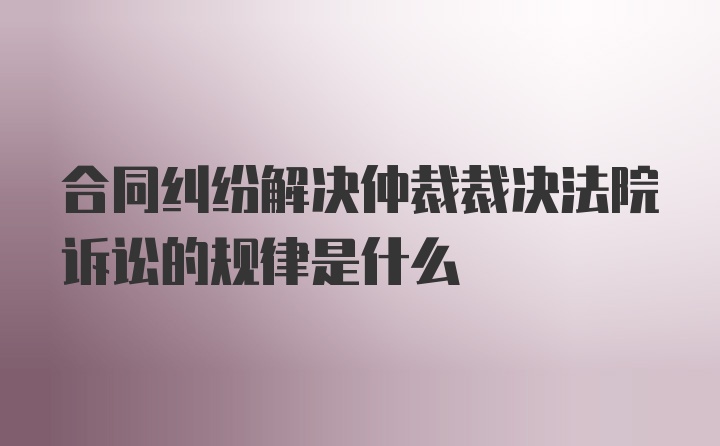 合同纠纷解决仲裁裁决法院诉讼的规律是什么